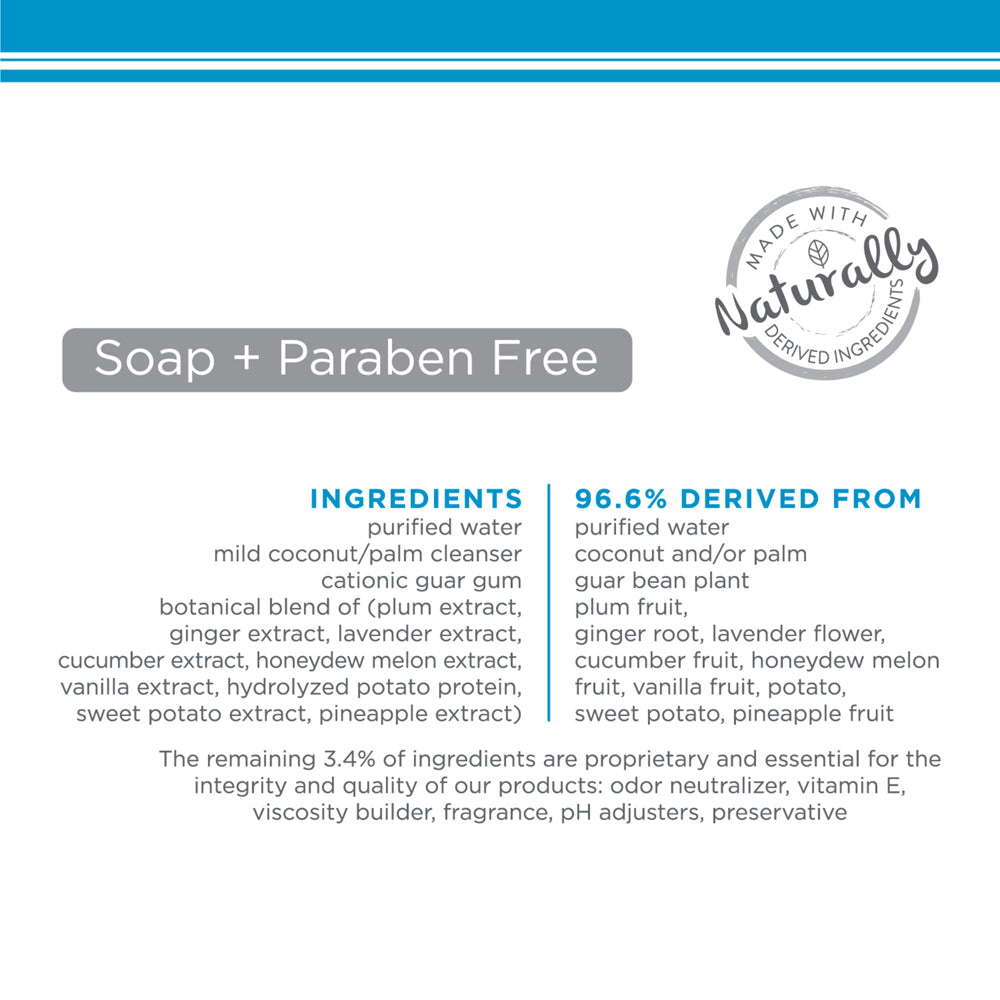 MADE WITH
Naturally
DERIVED INGREDIENTS

Soap + Paraben Free

INGREDIENTS
purified water
mild coconut/palm cleanser
cationic guar gum
botanical blend of (plum extract, ginger extract, lavender extract, cucumber extract, honeydew melon extract, vanilla extract, hydrolyzed potato protein, sweet potato extract, pineapple extract)

96.6% DERIVED FROM
purified water
coconut and/or palm
guar bean plant
plum fruit, ginger root, lavender flower, cucumber fruit, honeydew melon fruit, vanilla fruit, potato, sweet potato, pineapple fruit

The remaining 3.4% of ingredients are proprietary and essential for the integrity and quality of our products: odor neutralizer, vitamin E, viscosity builder, fragrance, pH adjusters, preservative